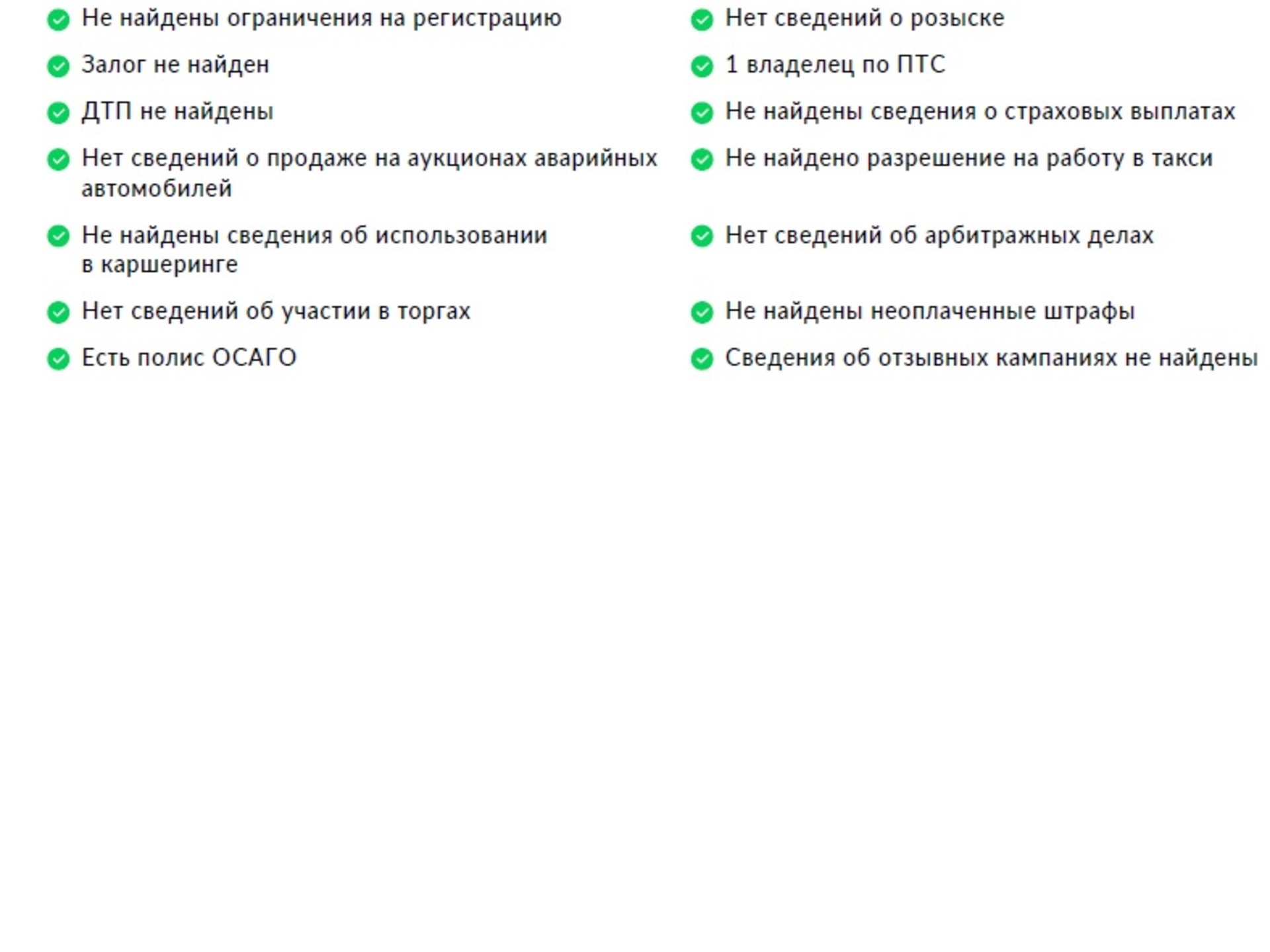 Не найдены ограничения на регистрацию

Залог не найден

ДТП не найдены

Нет сведений о продаже на аукционах аварийных автомобилей

Не найдены сведения об использовании в каршеринге

Нет сведений об участии в торгах

Есть полис ОСАГО

Нет сведений о розыске

1 владелец по ПТС

Не найдены сведения о страховых выплатах

Не найдено разрешение на работу в такси

Нет сведений об арбитражных делах

Не найдены неоплаченные штрафы

Сведения об отзывных кампаниях не найдены